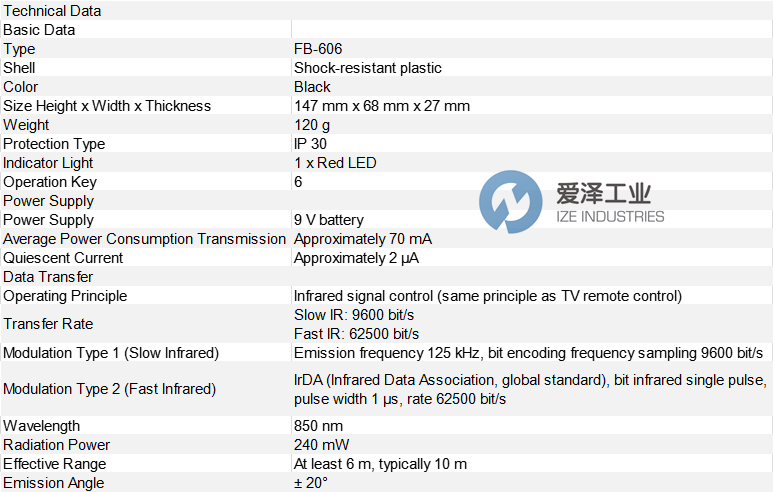 | Technical Data | |
|---|---|
| Basic Data | |
| Type | FB-606 |
| Shell | Shock-resistant plastic |
| Color | Black |
| Size Height x Width x Thickness | 147 mm x 68 mm x 27 mm |
| Weight | 120 g |
| Protection Type | IP 30 |
| Indicator Light | 1 x Red LED |
| Operation Key | 6 |
| Power Supply | |
| Power Supply | 9 V battery |
| Average Power Consumption Transmission | Approximately 70 mA |
| Quiescent Current | Approximately 2 µA |
| Data Transfer | |
| Operating Principle | Infrared signal control (same principle as TV remote control) |
| Transfer Rate | Slow IR: 9600 bit/s Fast IR: 62500 bit/s |
| Modulation Type 1 (Slow Infrared) | Emission frequency 125 kHz, bit encoding frequency sampling 9600 bit/s |
| Modulation Type 2 (Fast Infrared) | IrDA (Infrared Data Association, global standard), bit infrared single pulse, pulse width 1 µs, rate 62500 bit/s |
| Wavelength | 850 nm |
| Radiation Power | 240 mW |
| Effective Range | At least 6 m, typically 10 m |
| Emission Angle | ± 20° |

爱泽工业
IZE INDUSTRIES